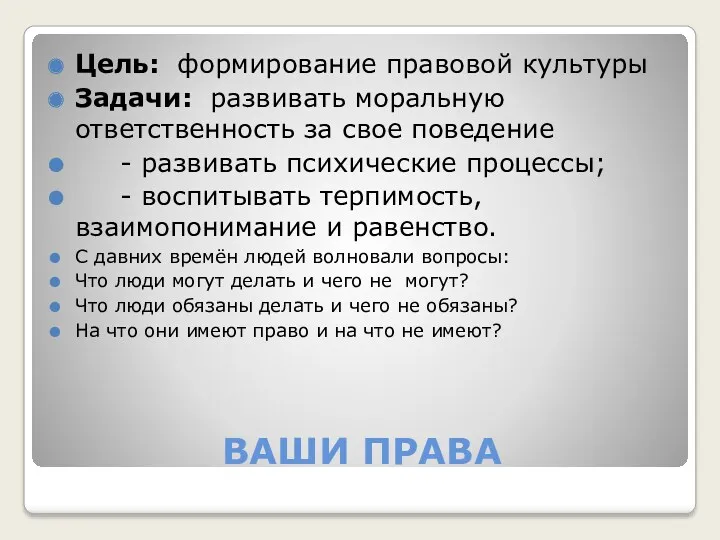 Цель: формирование правовой культуры
Задачи: развивать моральную ответственность за свое поведение
- развивать психические процессы;
- воспитывать терпимость, взаимопонимание и равенство.
С давних времён людей волновали вопросы:
Что люди могут делать и чего не могут?
Что люди обязаны делать и чего не обязаны?
На что они имеют право и на что не имеют?

ВАШИ ПРАВА